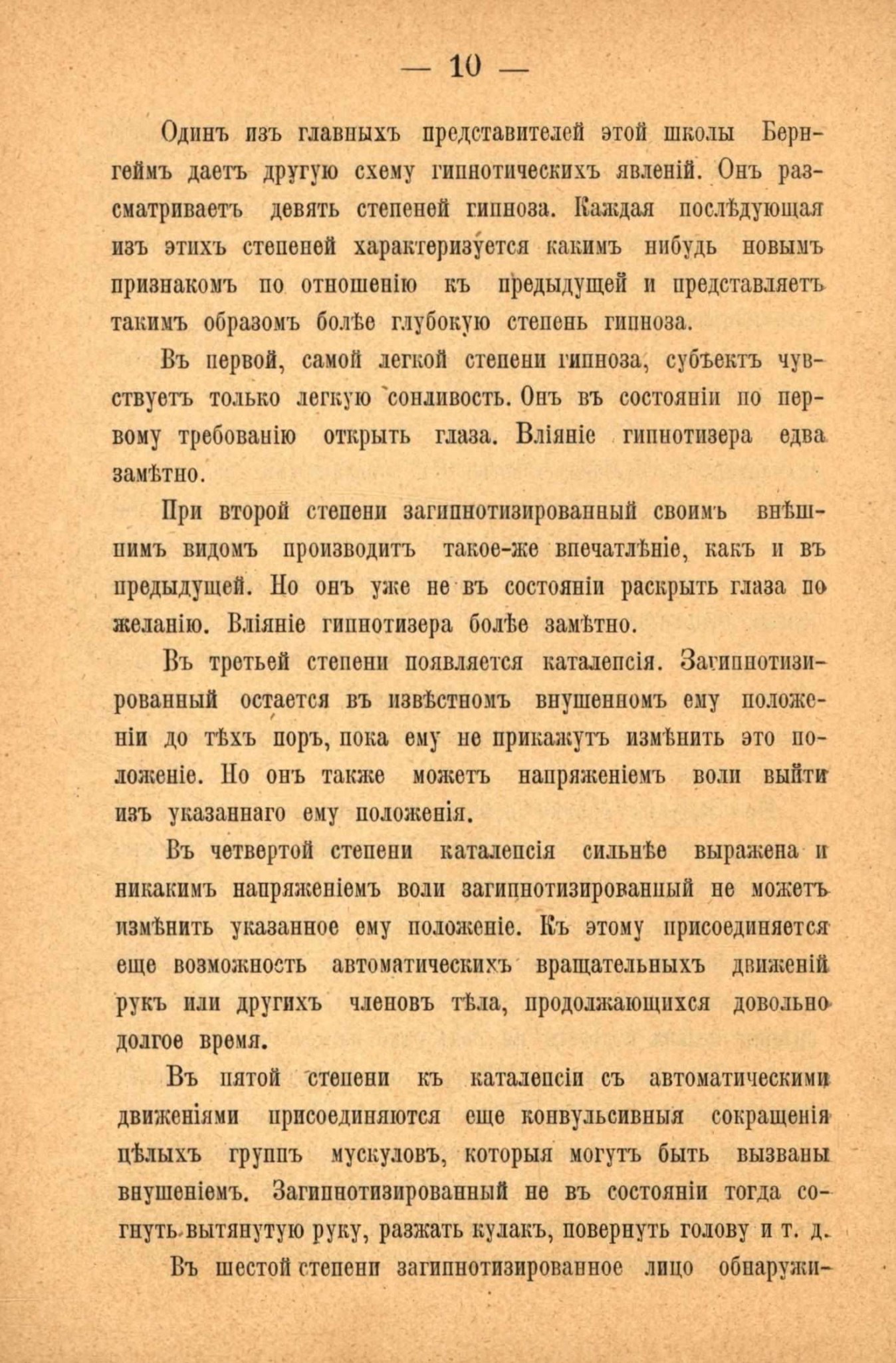 — 10 —

Одинъ изъ главныхъ представителей этой школы Бернгеймъ даетъ другую схему гипнотическихъ явленій. Онъ разсматриваетъ девять степеней гипноза. Каждая послѣдующая изъ этихъ степеней характеризуется какимъ нибудь новымъ признакомъ по отношенію къ предыдущей и представляетъ такимъ образомъ болѣе глубокую степень гипноза.

Въ первой, самой легкой степени гипноза, субъектъ чувствуетъ только легкую сонливость. Онъ въ состояніи по первому требованію открыть глаза. Вліяніе гипнотизера едва замѣтно.

При второй степени загипнотизированный своимъ внѣшнимъ видомъ производитъ такое-же впечатлѣніе, какъ и въ предыдущей. Но онъ уже не въ состояніи раскрыть глаза по желанію. Вліяніе гипнотизера болѣе замѣтно.

Въ третьей степени появляется каталепсія. Загипнотизированный остается въ извѣстномъ внушенномъ ему положеніи до тѣхъ поръ, пока ему не прикажутъ измѣнить это положеніе. Но онъ также можетъ напряженіемъ воли выйти изъ указаннаго ему положенія.

Въ четвертой степени каталепсія сильнѣе выражена и никакимъ напряженіемъ воли загипнотизированный не можетъ измѣнить указанное ему положеніе. Къ этому присоединяется еще возможность автоматическихъ вращательныхъ движеній рукъ или другихъ членовъ тѣла, продолжающихся довольно долгое время.

Въ пятой степени къ каталепсіи съ автоматическими движеніями присоединяются еще конвульсивныя сокращенія цѣлыхъ группъ мускуловъ, которыя могутъ быть вызваны внушеніемъ. Загипнотизированный не въ состояніи тогда согнуть вытянутую руку, разжать кулакъ, повернуть голову и т. д.

Въ шестой степени загипнотизированное лицо обнаружи-